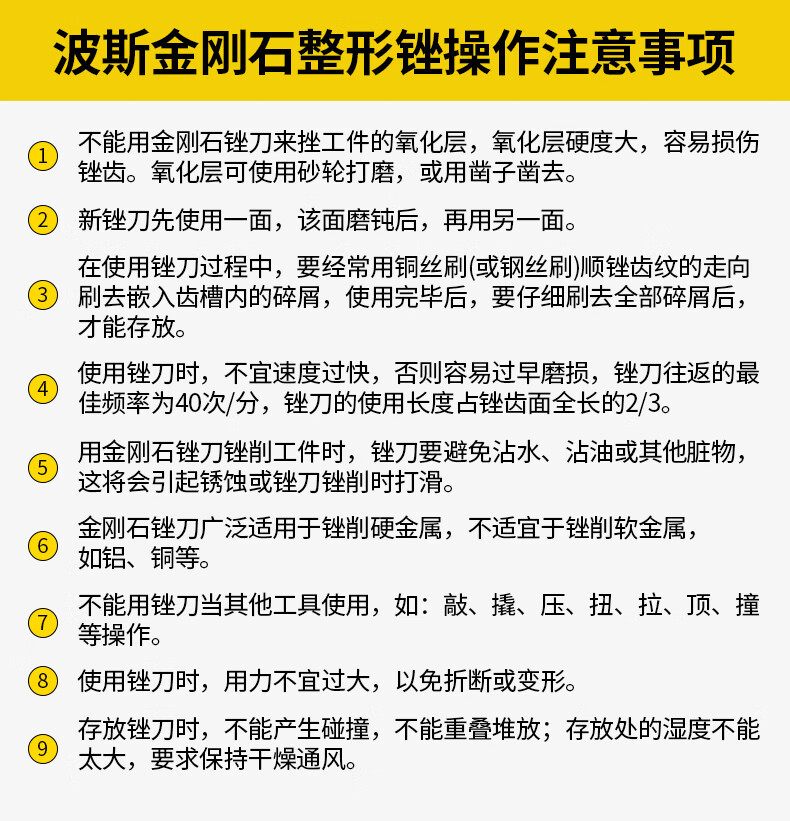 波斯金刚石整形锉操作注意事项

1 不能用金刚石锉刀来挫工件的氧化层，氧化层硬度大，容易损伤锉齿。氧化层可使用砂轮打磨，或用凿子凿去。

2 新锉刀先使用一面，该面磨钝后，再用另一面。

3 在使用锉刀过程中，要经常用铜丝刷(或钢丝刷)顺锉齿纹的走向刷去嵌入齿槽内的碎屑，使用完毕后，要仔细刷去全部碎屑后，才能存放。

4 使用锉刀时，不宜速度过快，否则容易过早磨损，锉刀往返的最佳频率为40次/分，锉刀的使用长度占锉齿面全长的2/3。

5 用金刚石锉刀锉削工件时，锉刀要避免沾水、沾油或其他脏物，这将会引起锈蚀或锉刀锉削时打滑。

6 金刚石锉刀广泛适用于锉削硬金属，不适宜于锉削软金属，如铝、铜等。

7 不能用锉刀当其他工具使用，如：敲、撬、压、扭、拉、顶、撞等操作。

8 使用锉刀时，用力不宜过大，以免折断或变形。

9 存放锉刀时，不能产生碰撞，不能重叠堆放；存放处的湿度不能太大，要求保持干燥通风。